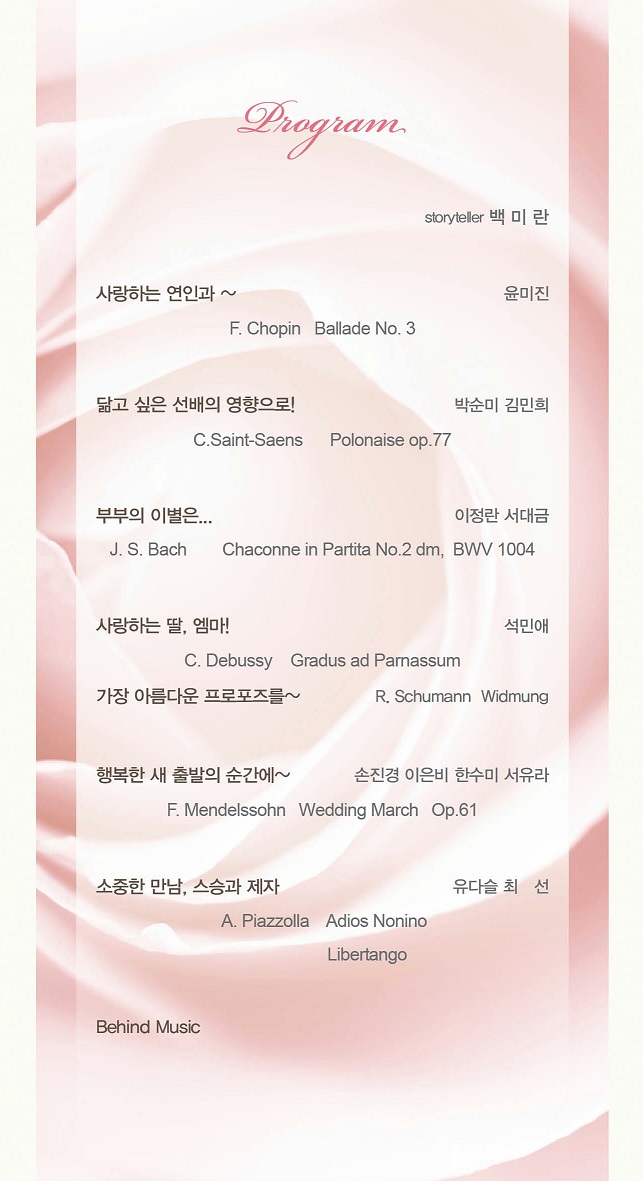 Program

storyteller 백 미 란

사랑하는 연인과 ~ 윤미진

F. Chopin Ballade No. 3

닮고 싶은 선배의 영향으로! 박순미 김민희

C.Saint-Saens Polonaise op.77

부부의 이별은... 이정란 서대금

J. S. Bach Chaconne in Partita No.2 dm, BWV 1004

사랑하는 딸, 엠마! 석민애

C. Debussy Gradus ad Parnassum

가장 아름다운 프로포즈를~ R. Schumann Widmung

행복한 새 출발의 순간에~ 손진경 이은비 한수미 서유라

F. Mendelssohn Wedding March Op.61

소중한 만남, 스승과 제자 유다슬 최 선

A. Piazzolla Adios Nonino

Libertango

Behind Music